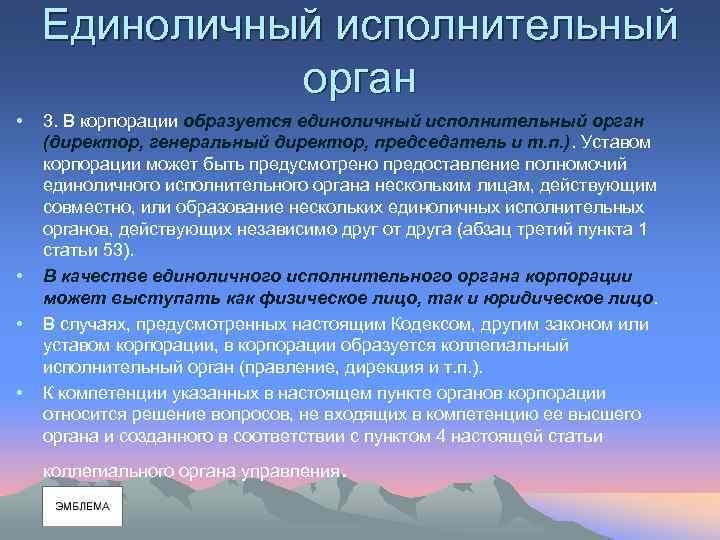 Единоличный исполнительный орган

• 3. В корпорации образуется единоличный исполнительный орган (директор, генеральный директор, председатель и т.п.). Уставом корпорации может быть предусмотрено предоставление полномочий единоличного исполнительного органа нескольким лицам, действующим совместно, или образование нескольких единоличных исполнительных органов, действующих независимо друг от друга (абзац третий пункта 1 статьи 53).

• В качестве единоличного исполнительного органа корпорации может выступать как физическое лицо, так и юридическое лицо.

• В случаях, предусмотренных настоящим Кодексом, другим законом или уставом корпорации, в корпорации образуется коллегиальный исполнительный орган (правление, дирекция и т.п.).

• К компетенции указанных в настоящем пункте органов корпорации относится решение вопросов, не входящих в компетенцию ее высшего органа и созданного в соответствии с пунктом 4 настоящей статьи коллегиального органа управления.

ЭМБЛЕМА